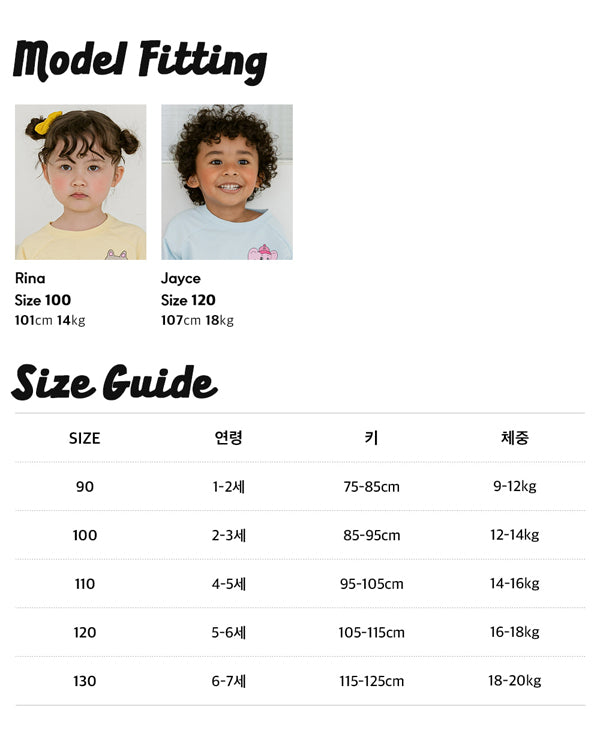 Model Fitting

Rina
Size 100
101cm 14kg

Jayce
Size 120
107cm 18kg

Size Guide

| SIZE | 연령 | 키 | 체중 |
|---|---|---|---|
| 90 | 1-2세 | 75-85cm | 9-12kg |
| 100 | 2-3세 | 85-95cm | 12-14kg |
| 110 | 4-5세 | 95-105cm | 14-16kg |
| 120 | 5-6세 | 105-115cm | 16-18kg |
| 130 | 6-7세 | 115-125cm | 18-20kg |